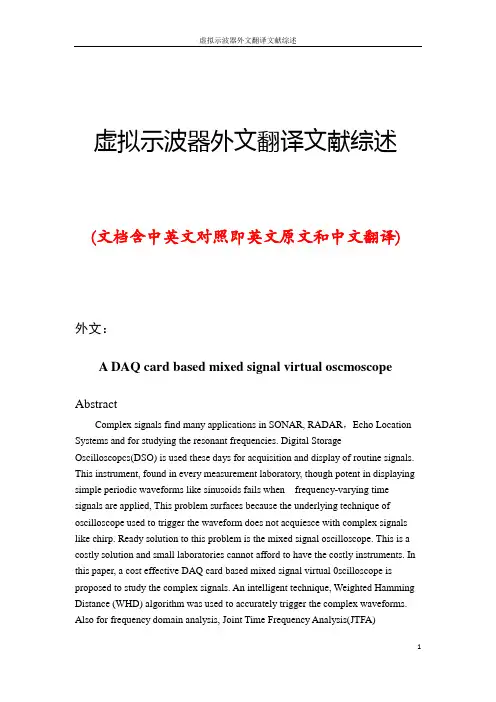 虚拟示波器外文翻译文献综述

虚拟示波器外文翻译文献综述

(文档含中英文对照即英文原文和中文翻译)

外文：

A DAQ card based mixed signal virtual oscmoscope

Abstract

Complex signals find many applications in SONAR, RADAR，Echo Location Systems and for studying the resonant frequencies. Digital Storage Oscilloscopes(DSO) is used these days for acquisition and display of routine signals. This instrument, found in every measurement laboratory, though potent in displaying simple periodic waveforms like sinusoids fails when frequency-varying time signals are applied, This problem surfaces because the underlying technique of oscilloscope used to trigger the waveform does not acquiesce with complex signals like chirp. Ready solution to this problem is the mixed signal oscilloscope. This is a costly solution and small laboratories cannot afford to have the costly instruments. In this paper, a cost effective DAQ card based mixed signal virtual 0scilloscope is proposed to study the complex signals. An intelligent technique, Weighted Hamming Distance (WHD) algorithm was used to accurately trigger the complex waveforms. Also for frequency domain analysis, Joint Time Frequency Analysis(JTFA)

1